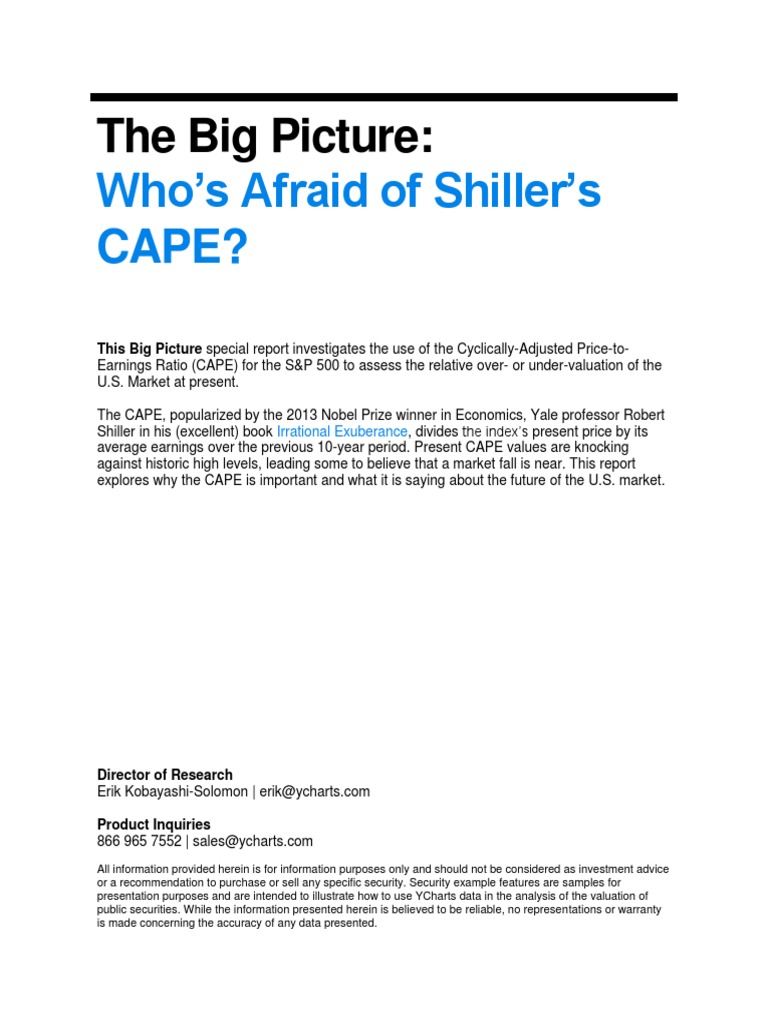 The Big Picture:
Who's Afraid of Shiller's CAPE?

This Big Picture special report investigates the use of the Cyclically-Adjusted Price-to-Earnings Ratio (CAPE) for the S&P 500 to assess the relative over- or under-valuation of the U.S. Market at present.

The CAPE, popularized by the 2013 Nobel Prize winner in Economics, Yale professor Robert Shiller in his (excellent) book Irrational Exuberance, divides the index's present price by its average earnings over the previous 10-year period. Present CAPE values are knocking against historic high levels, leading some to believe that a market fall is near. This report explores why the CAPE is important and what it is saying about the future of the U.S. market.

Director of Research
Erik Kobayashi-Solomon | erik@ycharts.com

Product Inquiries
866 965 7552 | sales@ycharts.com

All information provided herein is for information purposes only and should not be considered as investment advice or a recommendation to purchase or sell any specific security. Security example features are samples for presentation purposes and are intended to illustrate how to use YCharts data in the analysis of the valuation of public securities. While the information presented herein is believed to be reliable, no representations or warranty is made concerning the accuracy of any data presented.